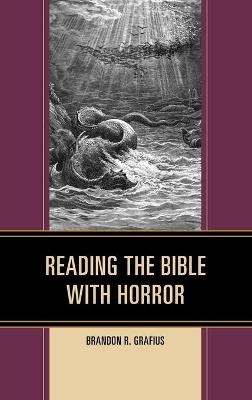 READING THE BIBLE WITH HORROR

BRANDON R. GRAFIUS